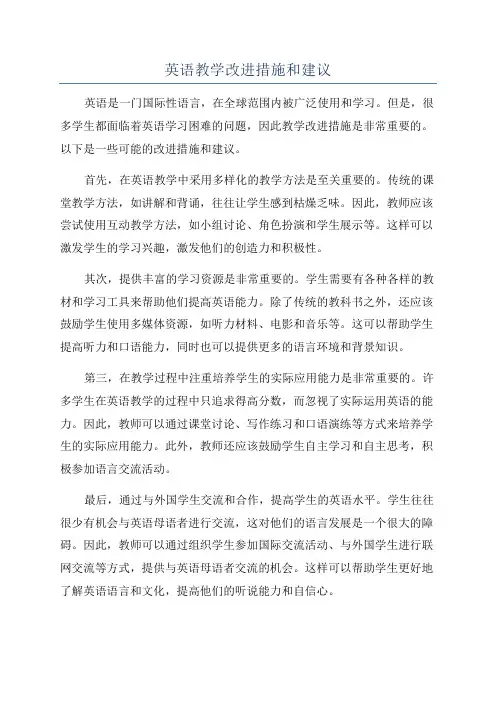 英语教学改进措施和建议

英语是一门国际性语言，在全球范围内被广泛使用和学习。但是，很多学生都面临着英语学习困难的问题，因此教学改进措施是非常重要的。以下是一些可能的改进措施和建议。

首先，在英语教学中采用多样化的教学方法是至关重要的。传统的课堂教学方法，如讲解和背诵，往往让学生感到枯燥乏味。因此，教师应该尝试使用互动教学方法，如小组讨论、角色扮演和学生展示等。这样可以激发学生的学习兴趣，激发他们的创造力和积极性。

其次，提供丰富的学习资源是非常重要的。学生需要有各种各样的教材和学习工具来帮助他们提高英语能力。除了传统的教科书之外，还应该鼓励学生使用多媒体资源，如听力材料、电影和音乐等。这可以帮助学生提高听力和口语能力，同时也可以提供更多的语言环境和背景知识。

第三，在教学过程中注重培养学生的实际应用能力是非常重要的。许多学生在英语教学的过程中只追求得高分数，而忽视了实际运用英语的能力。因此，教师可以通过课堂讨论、写作练习和口语演练等方式来培养学生的实际应用能力。此外，教师还应该鼓励学生自主学习和自主思考，积极参加语言交流活动。

最后，通过与外国学生交流和合作，提高学生的英语水平。学生往往很少有机会与英语母语者进行交流，这对他们的语言发展是一个很大的障碍。因此，教师可以通过组织学生参加国际交流活动、与外国学生进行联网交流等方式，提供与英语母语者交流的机会。这样可以帮助学生更好地了解英语语言和文化，提高他们的听说能力和自信心。